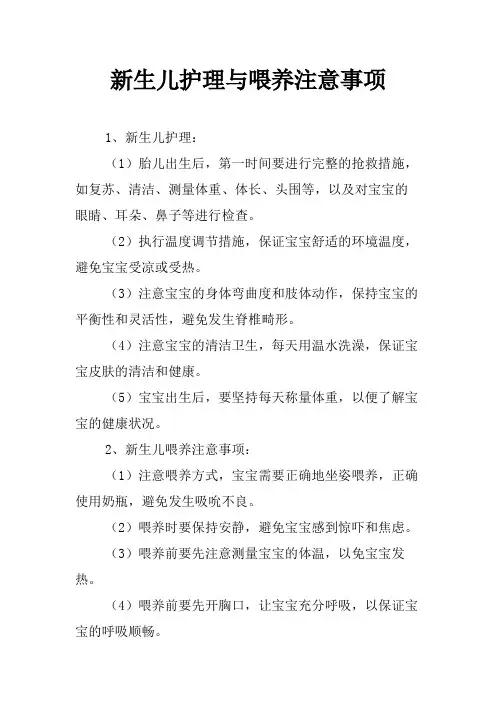 新生儿护理与喂养注意事项

1、新生儿护理：

（1）胎儿出生后，第一时间要进行完整的抢救措施，如复苏、清洁、测量体重、体长、头围等，以及对宝宝的眼睛、耳朵、鼻子等进行检查。

（2）执行温度调节措施，保证宝宝舒适的环境温度，避免宝宝受凉或受热。

（3）注意宝宝的身体弯曲度和肢体动作，保持宝宝的平衡性和灵活性，避免发生脊椎畸形。

（4）注意宝宝的清洁卫生，每天用温水洗澡，保证宝宝皮肤的清洁和健康。

（5）宝宝出生后，要坚持每天称量体重，以便了解宝宝的健康状况。

2、新生儿喂养注意事项：

（1）注意喂养方式，宝宝需要正确地坐姿喂养，正确使用奶瓶，避免发生吸吮不良。

（2）喂养时要保持安静，避免宝宝感到惊吓和焦虑。

（3）喂养前要先注意测量宝宝的体温，以免宝宝发热。

（4）喂养前要先开胸口，让宝宝充分呼吸，以保证宝宝的呼吸顺畅。